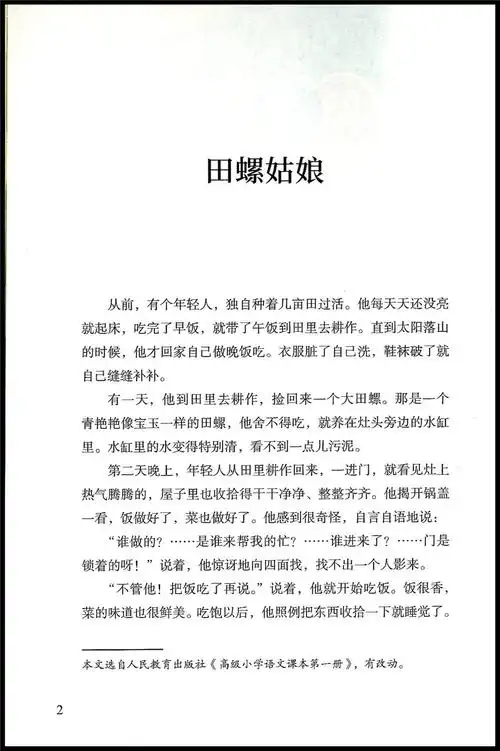 田螺姑娘

从前，有个年轻人，独自种着几亩田过活。他每天天还没亮就起床，吃完了早饭，就带了午饭到田里去耕作。直到太阳落山的时候，他才回家自己做晚饭吃。衣服脏了自己洗，鞋袜破了就自己缝缝补补。

有一天，他到田里去耕作，捡回来一个大田螺。那是一个青艳艳像宝玉一样的田螺，他舍不得吃，就养在灶头旁边的水缸里。水缸里的水变得特别清，看不到一点儿污泥。

第二天晚上，年轻人从田里耕作回来，一进门，就看见灶上热气腾腾的，屋子里也收拾得干干净净、整整齐齐。他揭开锅盖一看，饭做好了，菜也做好了。他感到很奇怪，自言自语地说：

“谁做的？……是谁来帮我的忙？……谁进来了？……门是锁着的呀！”说着，他惊讶地向四面找，找不出一个人影来。

“不管他！把饭吃了再说。”说着，他就开始吃饭。饭很香，菜的味道也很鲜美。吃饱以后，他照例把东西收拾一下就睡觉了。

本文选自人民教育出版社《高级小学语文课本第一册》，有改动。

2